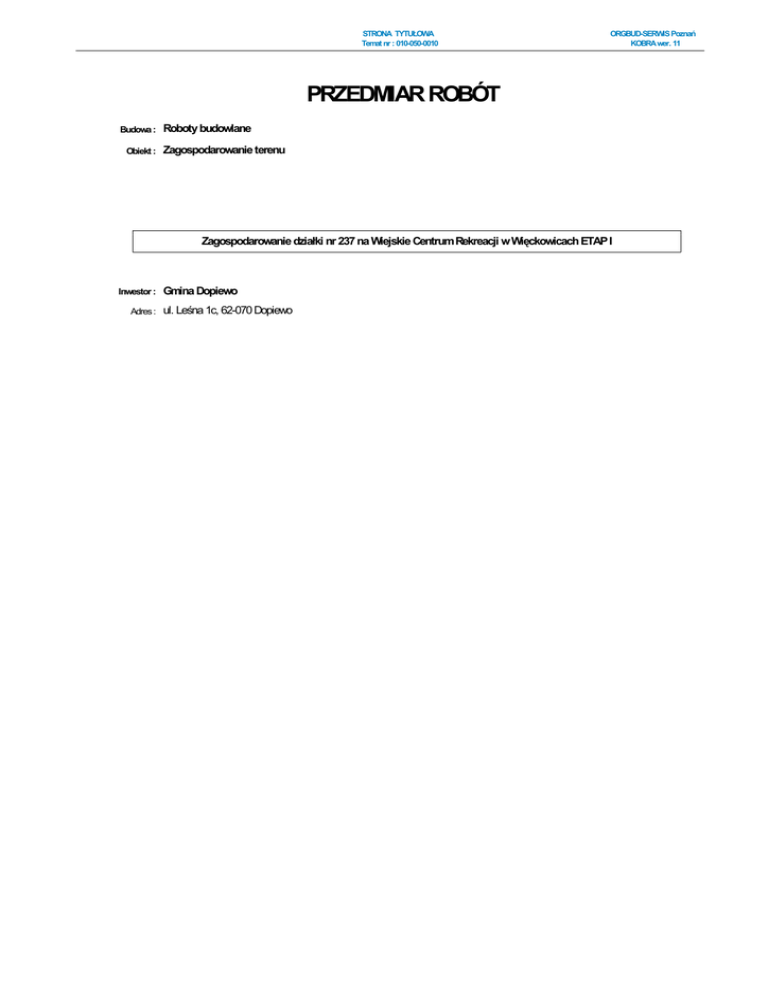 STRONA TYTUŁOWA
Temat nr : 010-050-0010

ORGBUD-SERWIS Poznań
KOBRA wer. 11

PRZEDMIAR ROBÓT

Budowa : Roboty budowlane

Obiekt : Zagospodarowanie terenu

Zagospodarowanie działki nr 237 na Wiejskie Centrum Rekreacji w Więckowicach ETAP I

Inwestor : Gmina Dopiewo

Adres : ul. Leśna 1c, 62-070 Dopiewo